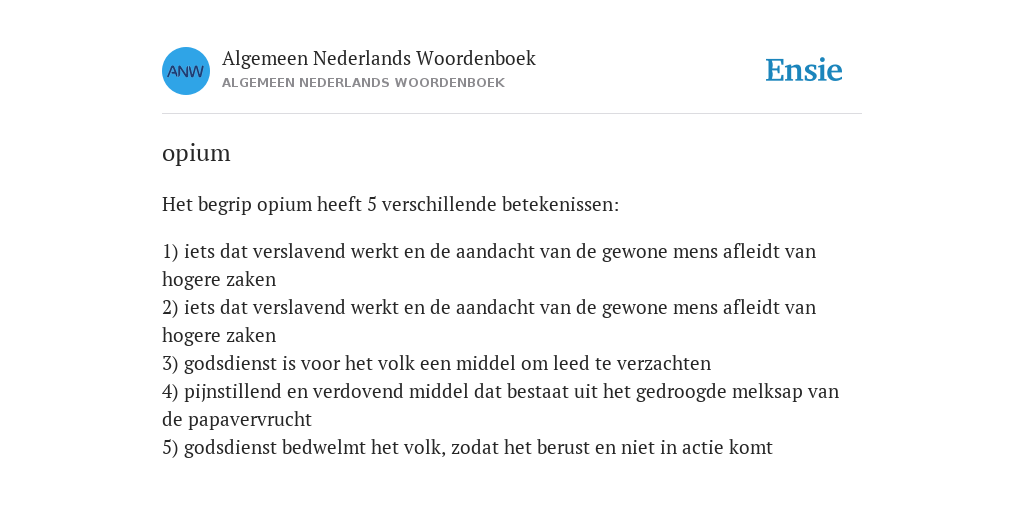 ANW

Algemeen Nederlands Woordenboek
ALGEMEEN NEDERLANDS WOORDENBOEK

Ensie

opium

Het begrip opium heeft 5 verschillende betekenissen:

1) iets dat verslavend werkt en de aandacht van de gewone mens afleidt van hogere zaken
2) iets dat verslavend werkt en de aandacht van de gewone mens afleidt van hogere zaken
3) godsdienst is voor het volk een middel om leed te verzachten
4) pijnstillend en verdovend middel dat bestaat uit het gedroogde melksap van de papavervrucht
5) godsdienst bedwelmt het volk, zodat het berust en niet in actie komt